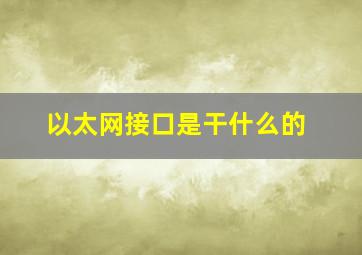 以太网接口是干什么的